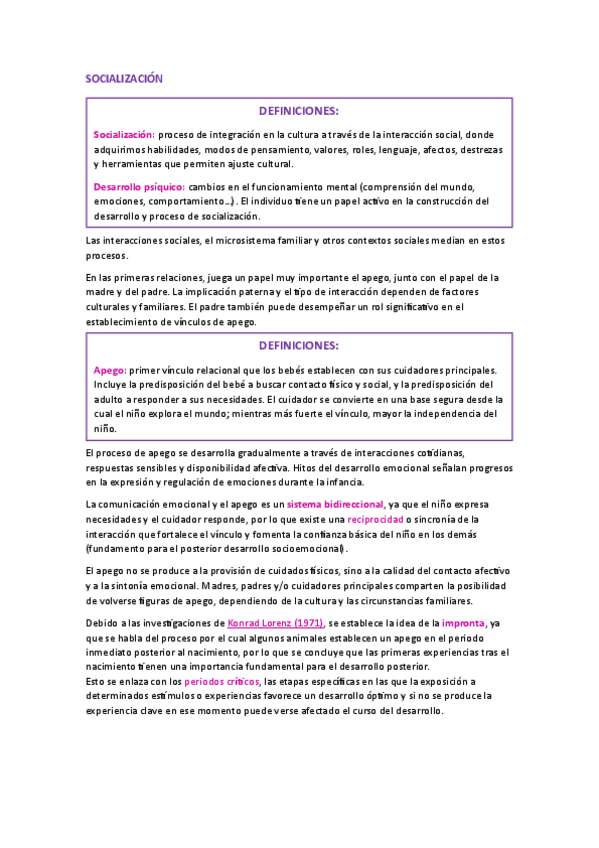 SOCIALIZACIÓN

DEFINICIONES:

Socialización: proceso de integración en la cultura a través de la interacción social, donde adquirimos habilidades, modos de pensamiento, valores, roles, lenguaje, afectos, destrezas y herramientas que permiten ajuste cultural.

Desarrollo psíquico: cambios en el funcionamiento mental (comprensión del mundo, emociones, comportamiento…). El individuo tiene un papel activo en la construcción del desarrollo y proceso de socialización.

Las interacciones sociales, el microsistema familiar y otros contextos sociales median en estos procesos.

En las primeras relaciones, juega un papel muy importante el apego, junto con el papel de la madre y del padre. La implicación paterna y el tipo de interacción dependen de factores culturales y familiares. El padre también puede desempeñar un rol significativo en el establecimiento de vínculos de apego.

DEFINICIONES:

Apego: primer vínculo relacional que los bebés establecen con sus cuidadores principales. Incluye la predisposición del bebé a buscar contacto físico y social, y la predisposición del adulto a responder a sus necesidades. El cuidador se convierte en una base segura desde la cual el niño explora el mundo; mientras más fuerte el vínculo, mayor la independencia del niño.

El proceso de apego se desarrolla gradualmente a través de interacciones cotidianas, respuestas sensibles y disponibilidad afectiva. Hitos del desarrollo emocional señalan progresos en la expresión y regulación de emociones durante la infancia.

La comunicación emocional y el apego es un sistema bidireccional, ya que el niño expresa necesidades y el cuidador responde, por lo que existe una reciprocidad o sincronía de la interacción que fortalece el vínculo y fomenta la confianza básica del niño en los demás (fundamento para el posterior desarrollo socioemocional).

El apego no se produce a la provisión de cuidados físicos, sino a la calidad del contacto afectivo y a la sintonía emocional. Madres, padres y/o cuidadores principales comparten la posibilidad de volverse figuras de apego, dependiendo de la cultura y las circunstancias familiares.

Debido a las investigaciones de Konrad Lorenz (1971), se establece la idea de la impronta, ya que se habla del proceso por el cual algunos animales establecen un apego en el periodo inmediato posterior al nacimiento, por lo que se concluye que las primeras experiencias tras el nacimiento tienen una importancia fundamental para el desarrollo posterior.
Esto se enlaza con los periodos críticos, las etapas específicas en las que la exposición a determinados estímulos o experiencias favorece un desarrollo óptimo y si no se produce la experiencia clave en ese momento puede verse afectado el curso del desarrollo.